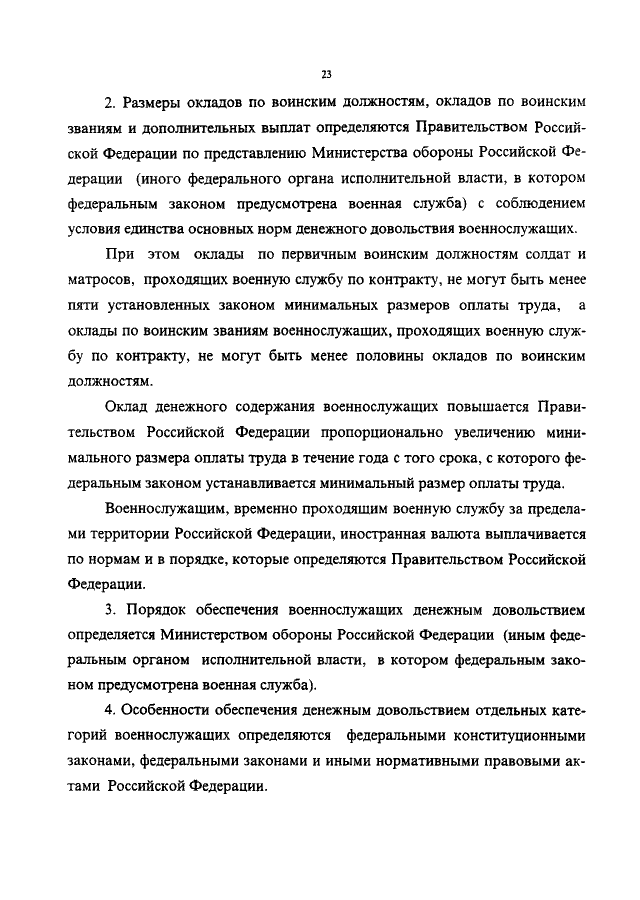 23

2. Размеры окладов по воинским должностям, окладов по воинским званиям и дополнительных выплат определяются Правительством Российской Федерации по представлению Министерства обороны Российской Федерации (иного федерального органа исполнительной власти, в котором федеральным законом предусмотрена военная служба) с соблюдением условия единства основных норм денежного довольствия военнослужащих.

При этом оклады по первичным воинским должностям солдат и матросов, проходящих военную службу по контракту, не могут быть менее пяти установленных законом минимальных размеров оплаты труда, а оклады по воинским званиям военнослужащих, проходящих военную службу по контракту, не могут быть менее половины окладов по воинским должностям.

Оклад денежного содержания военнослужащих повышается Правительством Российской Федерации пропорционально увеличению минимального размера оплаты труда в течение года с того срока, с которого федеральным законом устанавливается минимальный размер оплаты труда.

Военнослужащим, временно проходящим военную службу за пределами территории Российской Федерации, иностранная валюта выплачивается по нормам и в порядке, которые определяются Правительством Российской Федерации.

3. Порядок обеспечения военнослужащих денежным довольствием определяется Министерством обороны Российской Федерации (иным федеральным органом исполнительной власти, в котором федеральным законом предусмотрена военная служба).

4. Особенности обеспечения денежным довольствием отдельных категорий военнослужащих определяются федеральными конституционными законами, федеральными законами и иными нормативными правовыми актами Российской Федерации.